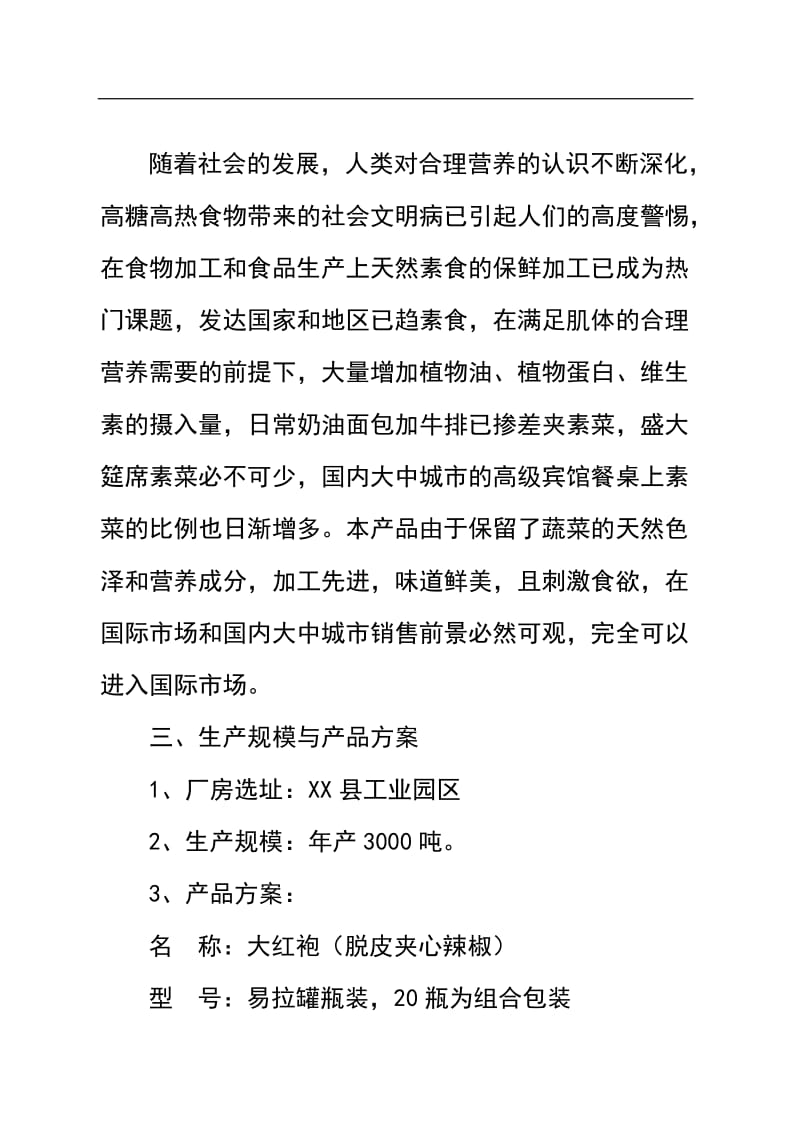 随着社会的发展，人类对合理营养的认识不断深化，高糖高热食物带来的社会文明病已引起人们的高度警惕，在食物加工和食品生产上天然素食的保鲜加工已成为热门课题，发达国家和地区已趋素食，在满足肌体的合理营养需要的前提下，大量增加植物油、植物蛋白、维生素的摄入量，日常奶油面包加牛排已掺差夹素菜，盛大筵席素菜必不可少，国内大中城市的高级宾馆餐桌上素菜的比例也日渐增多。本产品由于保留了蔬菜的天然色泽和营养成分，加工先进，味道鲜美，且刺激食欲，在国际市场和国内大中城市销售前景必然可观，完全可以进入国际市场。

三、生产规模与产品方案

1、厂房选址：XX 县工业园区

2、生产规模：年产 3000 吨。

3、产品方案：

名　称：大红袍（脱皮夹心辣椒）

型　号：易拉罐瓶装，20 瓶为组合包装